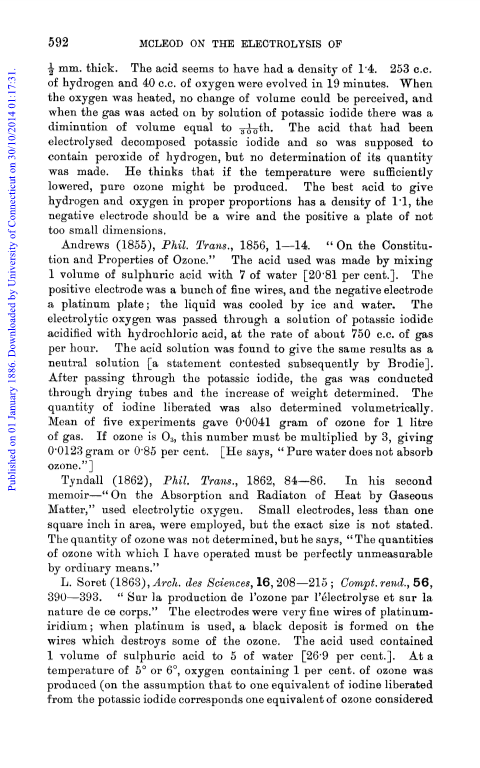 592 MCLEOD ON THE ELECTROLYSIS OF

Published on 01 January 1886. Downloaded by University of Connecticut on 30/10/2014 01:17:31.

$\frac{1}{2}$ mm. thick. The acid seems to have had a density of 1·4. 253 c.c. of hydrogen and 40 c.c. of oxygen were evolved in 19 minutes. When the oxygen was heated, no change of volume could be perceived, and when the gas was acted on by solution of potassic iodide there was a diminution of volume equal to $\frac{1}{300}$th. The acid that had been electrolysed decomposed potassic iodide and so was supposed to contain peroxide of hydrogen, but no determination of its quantity was made. He thinks that if the temperature were sufficiently lowered, pure ozone might be produced. The best acid to give hydrogen and oxygen in proper proportions has a density of 1·1, the negative electrode should be a wire and the positive a plate of not too small dimensions.

Andrews (1855), Phil. Trans., 1856, 1—14. "On the Constitution and Properties of Ozone." The acid used was made by mixing 1 volume of sulphuric acid with 7 of water [20·81 per cent.]. The positive electrode was a bunch of fine wires, and the negative electrode a platinum plate; the liquid was cooled by ice and water. The electrolytic oxygen was passed through a solution of potassic iodide acidified with hydrochloric acid, at the rate of about 750 c.c. of gas per hour. The acid solution was found to give the same results as a neutral solution [a statement contested subsequently by Brodie]. After passing through the potassic iodide, the gas was conducted through drying tubes and the increase of weight determined. The quantity of iodine liberated was also determined volumetrically. Mean of five experiments gave 0·0041 gram of ozone for 1 litre of gas. If ozone is $O_3$, this number must be multiplied by 3, giving 0·0123 gram or 0·85 per cent. [He says, "Pure water does not absorb ozone."]

Tyndall (1862), Phil. Trans., 1862, 84—86. In his second memoir—"On the Absorption and Radiaton of Heat by Gaseous Matter," used electrolytic oxygen. Small electrodes, less than one square inch in area, were employed, but the exact size is not stated. The quantity of ozone was not determined, but he says, "The quantities of ozone with which I have operated must be perfectly unmeasurable by ordinary means."

L. Soret (1863), Arch. des Sciences, 16, 208—215; Compt. rend., 56, 390—393. "Sur la production de l'ozone par l'électrolyse et sur la nature de ce corps." The electrodes were very fine wires of platinum-iridium; when platinum is used, a black deposit is formed on the wires which destroys some of the ozone. The acid used contained 1 volume of sulphuric acid to 5 of water [26·9 per cent.]. At a temperature of 5° or 6°, oxygen containing 1 per cent. of ozone was produced (on the assumption that to one equivalent of iodine liberated from the potassic iodide corresponds one equivalent of ozone considered